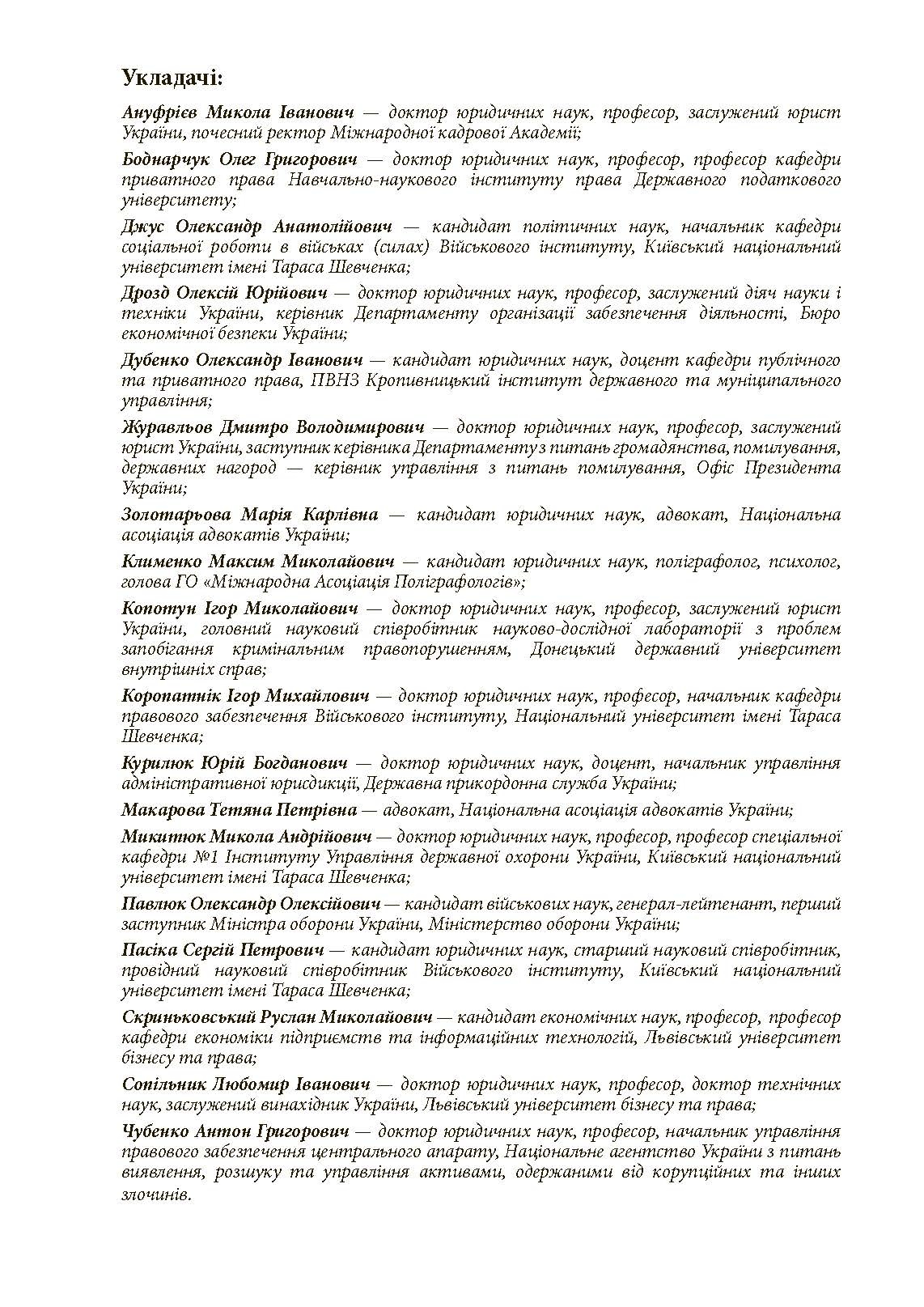 Укладачі:

Ануфрієв Микола Іванович — доктор юридичних наук, професор, заслужений юрист України, почесний ректор Міжнародної кадрової Академії;

Боднарчук Олег Григорович — доктор юридичних наук, професор, професор кафедри приватного права Навчально-наукового інституту права Державного податкового університету;

Джус Олександр Анатолійович — кандидат політичних наук, начальник кафедри соціальної роботи в військах (силах) Військового інституту, Київський національний університет імені Тараса Шевченка;

Дрозд Олексій Юрійович — доктор юридичних наук, професор, заслужений діяч науки і техніки України, керівник Департаменту організації забезпечення діяльності, Бюро економічної безпеки України;

Дубенко Олександр Іванович — кандидат юридичних наук, доцент кафедри публічного та приватного права, ПВНЗ Кропивницький інститут державного та муніципального управління;

Журавльов Дмитро Володимирович — доктор юридичних наук, професор, заслужений юрист України, заступник керівника Департаменту з питань громадянства, помилування, державних нагород — керівник управління з питань помилування, Офіс Президента України;

Золотарьова Марія Карлівна — кандидат юридичних наук, адвокат, Національна асоціація адвокатів України;

Клименко Максим Миколайович — кандидат юридичних наук, поліграфолог, психолог, голова ГО «Міжнародна Асоціація Поліграфологів»;

Копотун Ігор Миколайович — доктор юридичних наук, професор, заслужений юрист України, головний науковий співробітник науково-дослідної лабораторії з проблем запобігання кримінальним правопорушенням, Донецький державний університет внутрішніх справ;

Коропатнік Ігор Михайлович — доктор юридичних наук, професор, начальник кафедри правового забезпечення Військового інституту, Національний університет імені Тараса Шевченка;

Курилюк Юрій Богданович — доктор юридичних наук, доцент, начальник управління адміністративної юрисдикції, Державна прикордонна служба України;

Макарова Тетяна Петрівна — адвокат, Національна асоціація адвокатів України;

Микитюк Микола Андрійович — доктор юридичних наук, професор, професор спеціальної кафедри №1 Інституту Управління державної охорони України, Київський національний університет імені Тараса Шевченка;

Павлюк Олександр Олексійович — кандидат військових наук, генерал-лейтенант, перший заступник Міністра оборони України, Міністерство оборони України;

Пасіка Сергій Петрович — кандидат юридичних наук, старший науковий співробітник, провідний науковий співробітник Військового інституту, Київський національний університет імені Тараса Шевченка;

Скриньковський Руслан Миколайович — кандидат економічних наук, професор, професор кафедри економіки підприємств та інформаційних технологій, Львівський університет бізнесу та права;

Сопільник Любомир Іванович — доктор юридичних наук, професор, доктор технічних наук, заслужений винахідник України, Львівський університет бізнесу та права;

Чубенко Антон Григорович — доктор юридичних наук, професор, начальник управління правового забезпечення центрального апарату, Національне агентство України з питань виявлення, розшуку та управління активами, одержаними від корупційних та інших злочинів.